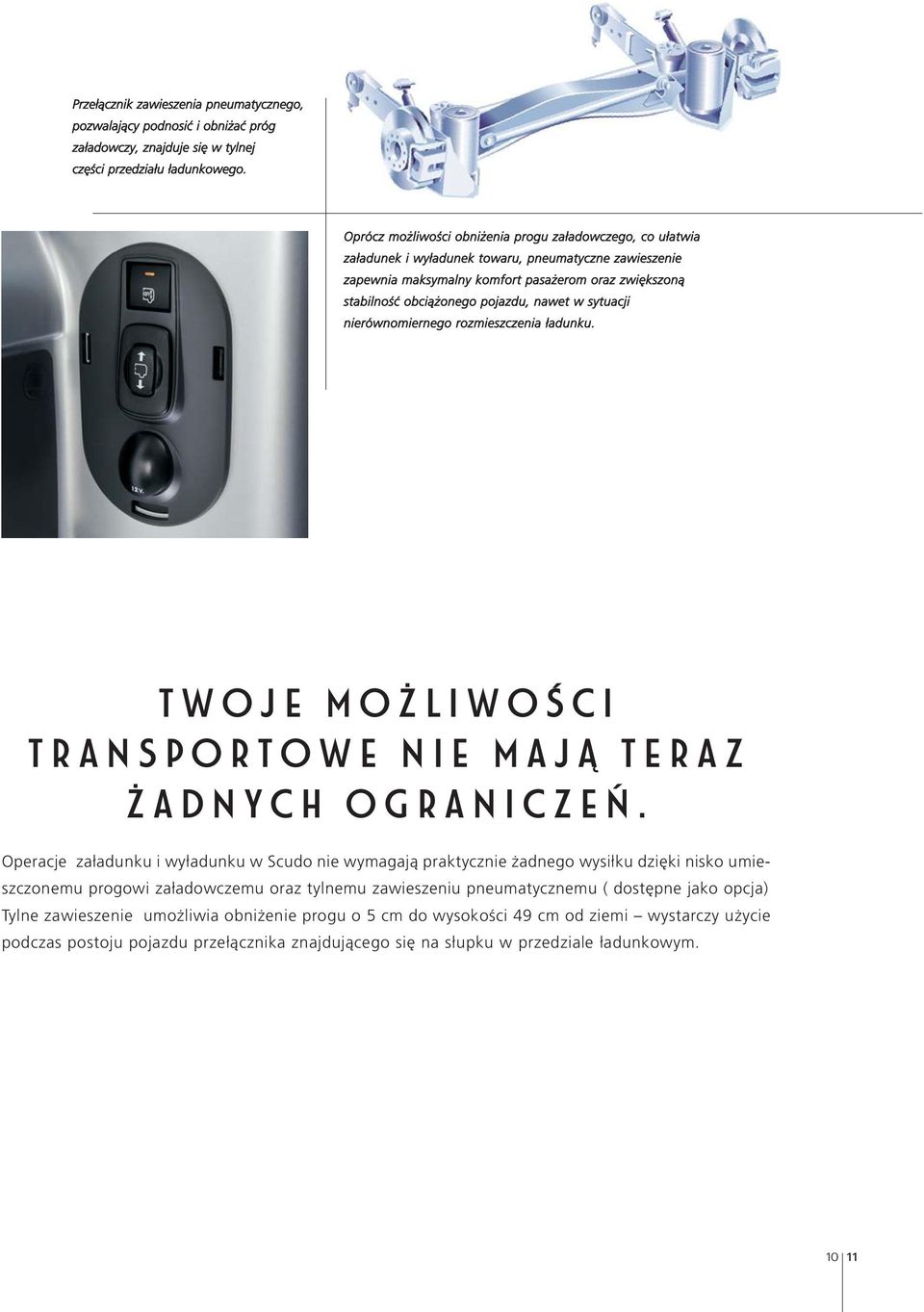 Przełącznik zawieszenia pneumatycznego, pozwalający podnosić i obniżać próg załadowczy, znajduje się w tylnej części przedziału ładunkowego.

Oprócz możliwości obniżenia progu załadowczego, co ułatwia załadunek i wyładunek towaru, pneumatyczne zawieszenie zapewnia maksymalny komfort pasażerom oraz zwiększoną stabilność obciążonego pojazdu, nawet w sytuacji nierównomiernego rozmieszczenia ładunku.

12V.

TWOJE MOŻLIWOŚCI TRANSPORTOWE NIE MAJĄ TERAZ ŻADNYCH OGRANICZEŃ.

Operacje załadunku i wyładunku w Scudo nie wymagają praktycznie żadnego wysiłku dzięki nisko umieszczonemu progowi załadowczemu oraz tylnemu zawieszeniu pneumatycznemu ( dostępne jako opcja) Tylne zawieszenie umożliwia obniżenie progu o 5 cm do wysokości 49 cm od ziemi – wystarczy użycie podczas postoju pojazdu przełącznika znajdującego się na słupku w przedziale ładunkowym.

10 11